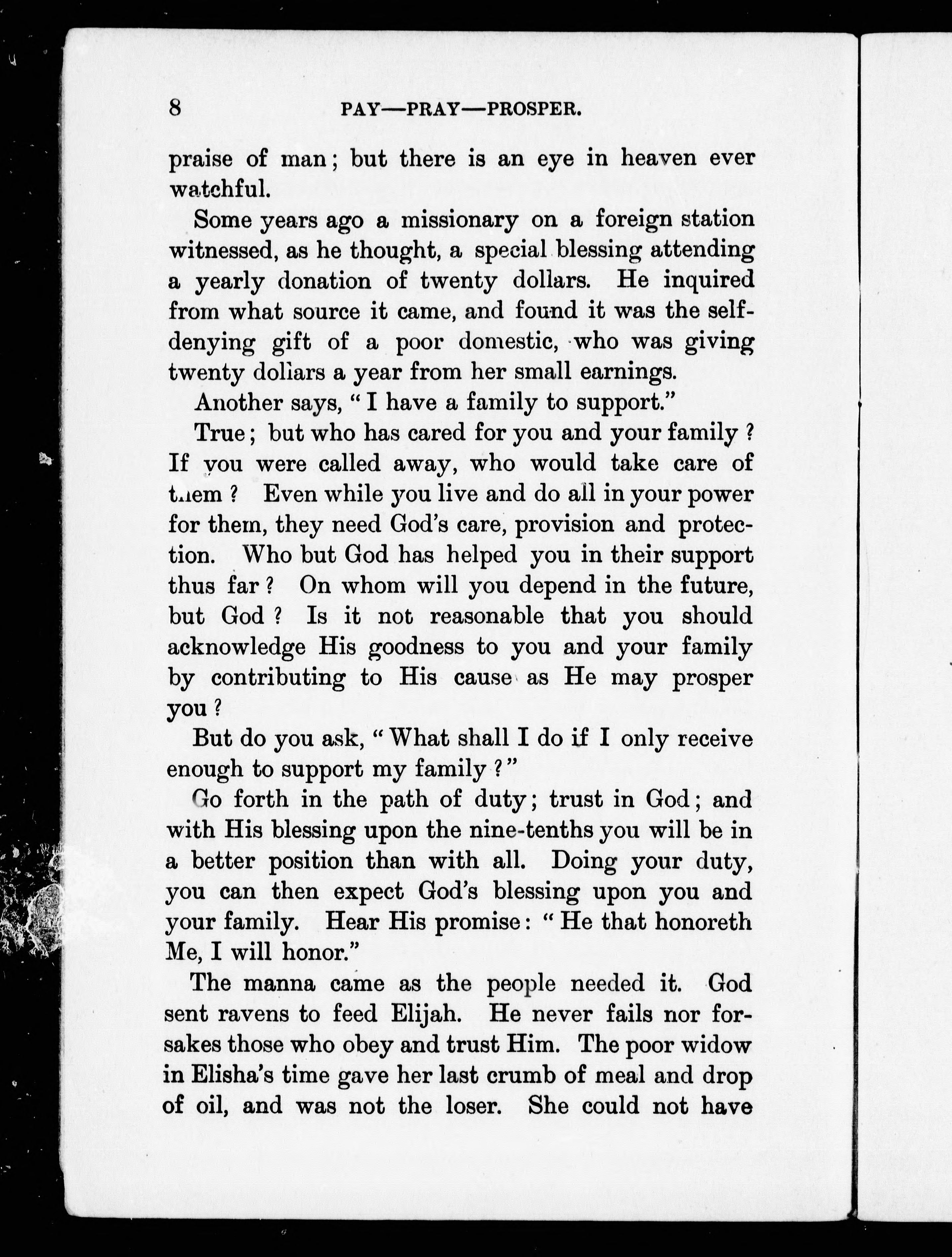 8 PAY—PRAY—PROSPER.

praise of man; but there is an eye in heaven ever watchful.

Some years ago a missionary on a foreign station witnessed, as he thought, a special blessing attending a yearly donation of twenty dollars. He inquired from what source it came, and found it was the self-denying gift of a poor domestic, who was giving twenty dollars a year from her small earnings.

Another says, "I have a family to support."

True; but who has cared for you and your family? If you were called away, who would take care of them? Even while you live and do all in your power for them, they need God's care, provision and protection. Who but God has helped you in their support thus far? On whom will you depend in the future, but God? Is it not reasonable that you should acknowledge His goodness to you and your family by contributing to His cause as He may prosper you?

But do you ask, "What shall I do if I only receive enough to support my family?"

Go forth in the path of duty; trust in God; and with His blessing upon the nine-tenths you will be in a better position than with all. Doing your duty, you can then expect God's blessing upon you and your family. Hear His promise: "He that honoreth Me, I will honor."

The manna came as the people needed it. God sent ravens to feed Elijah. He never fails nor forsakes those who obey and trust Him. The poor widow in Elisha's time gave her last crumb of meal and drop of oil, and was not the loser. She could not have